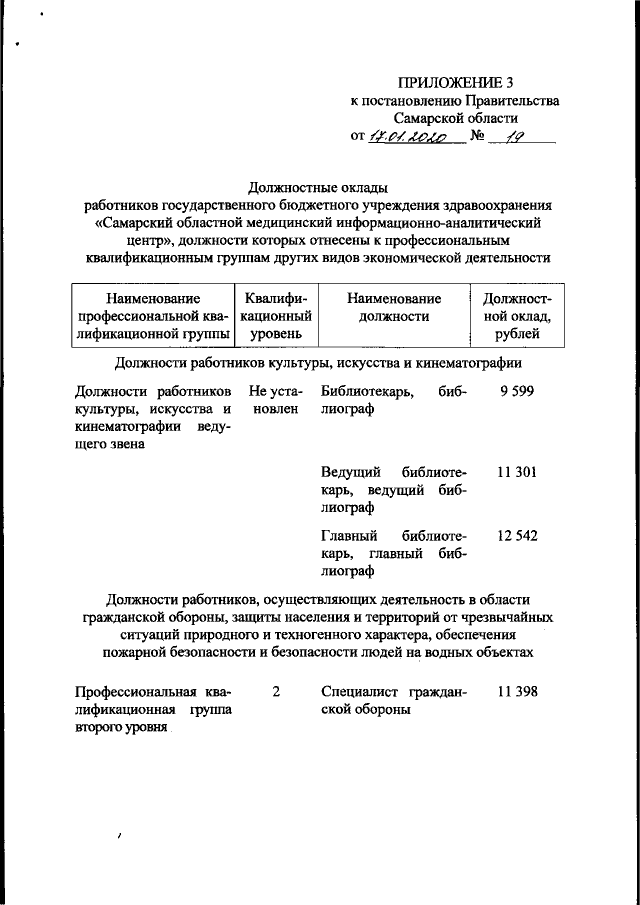 ПРИЛОЖЕНИЕ 3
к постановлению Правительства
Самарской области
от 17.01.2020 № 19

Должностные оклады
работников государственного бюджетного учреждения здравоохранения «Самарский областной медицинский информационно-аналитический центр», должности которых отнесены к профессиональным квалификационным группам других видов экономической деятельности

| Наименование профессиональной квалификационной группы | Квалификационный уровень | Наименование должности | Должностной оклад, рублей |
|---|---|---|---|
| Должности работников культуры, искусства и кинематографии | | | |
| Должности работников культуры, искусства и кинематографии ведущего звена | Не установлен | Библиотекарь, библиограф | 9 599 |
| | | Ведущий библиотекарь, ведущий библиограф | 11 301 |
| | | Главный библиотекарь, главный библиограф | 12 542 |
| Должности работников, осуществляющих деятельность в области гражданской обороны, защиты населения и территорий от чрезвычайных ситуаций природного и техногенного характера, обеспечения пожарной безопасности и безопасности людей на водных объектах | | | |
| Профессиональная квалификационная группа второго уровня | 2 | Специалист гражданской обороны | 11 398 |